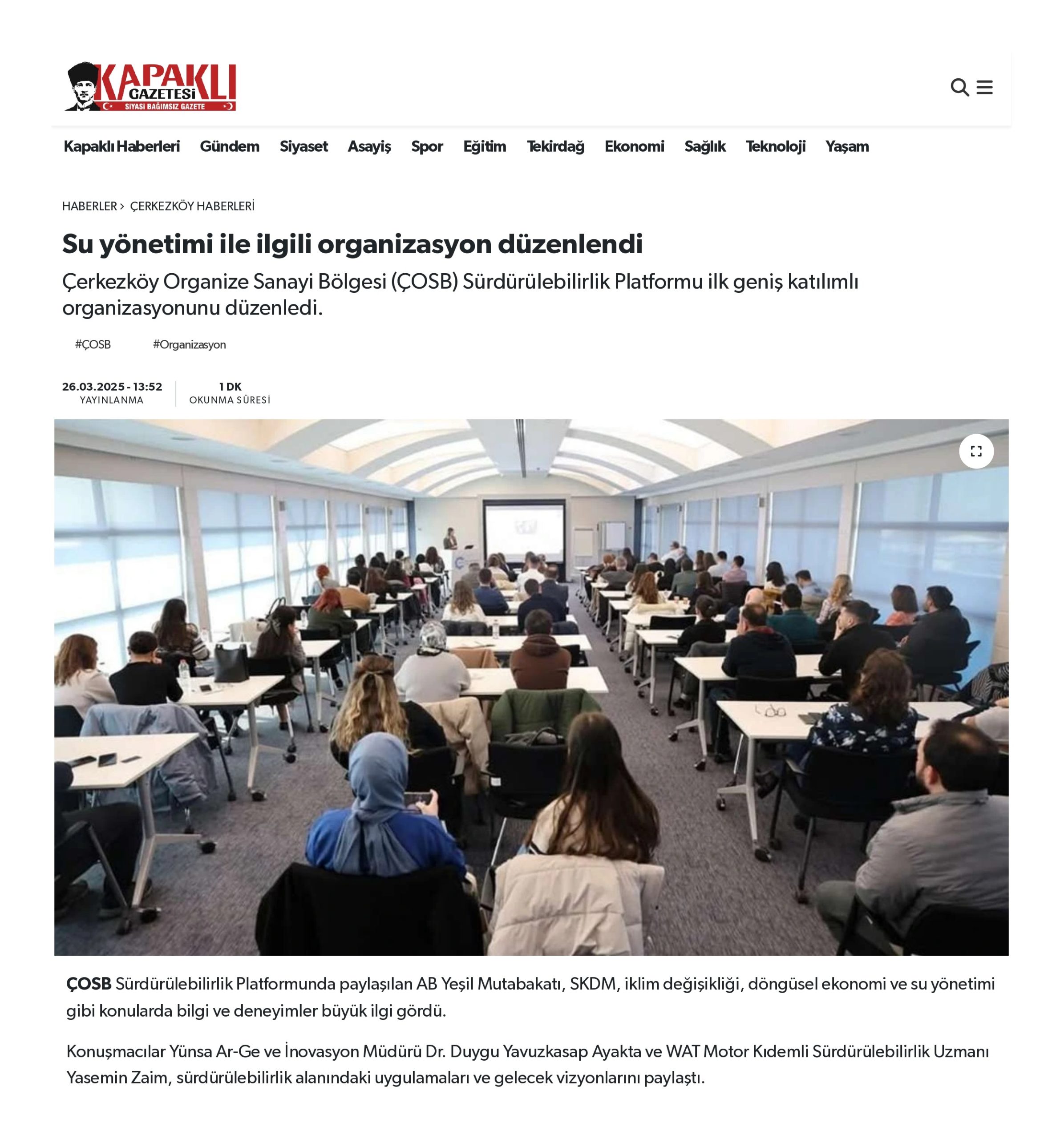 KAPAKLI GAZETESİ
SİYASİ BAĞIMSIZ GAZETE

Kapaklı Haberleri Gündem Siyaset Asayiş Spor Eğitim Tekirdağ Ekonomi Sağlık Teknoloji Yaşam

HABERLER > ÇERKEZKÖY HABERLERİ

Su yönetimi ile ilgili organizasyon düzenlendi

Çerkezköy Organize Sanayi Bölgesi (ÇOSB) Sürdürülebilirlik Platformu ilk geniş katılımlı organizasyonunu düzenledi.

#ÇOSB #Organizasyon

26.03.2025 - 13:52
YAYINLANMA

1 DK
OKUNMA SÜRESİ

ÇOSB Sürdürülebilirlik Platformunda paylaşılan AB Yeşil Mutabakatı, SKDM, iklim değişikliği, döngüsel ekonomi ve su yönetimi gibi konularda bilgi ve deneyimler büyük ilgi gördü.

Konuşmacılar Yünsa Ar-Ge ve İnovasyon Müdürü Dr. Duygu Yavuzkasap Ayakta ve WAT Motor Kıdemli Sürdürülebilirlik Uzmanı Yasemin Zaim, sürdürülebilirlik alanındaki uygulamaları ve gelecek vizyonlarını paylaştı.